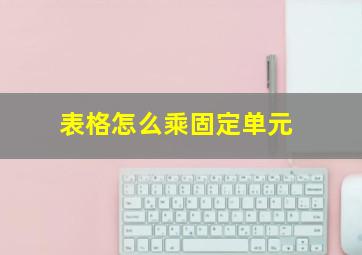 表格怎么乘固定单元